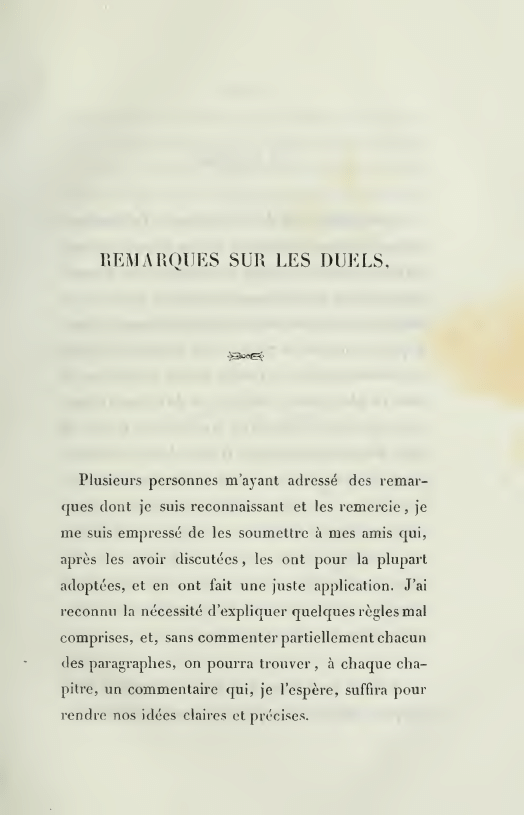 REMARQUES SUR LES DUELS.

Plusieurs personnes m'ayant adressé des remarques dont je suis reconnaissant et les remercie, je me suis empressé de les soumettre à mes amis qui, après les avoir discutées, les ont pour la plupart adoptées, et en ont fait une juste application. J'ai reconnu la nécessité d'expliquer quelques règles mal comprises, et, sans commenter partiellement chacun des paragraphes, on pourra trouver, à chaque chapitre, un commentaire qui, je l'espère, suffira pour rendre nos idées claires et précises.